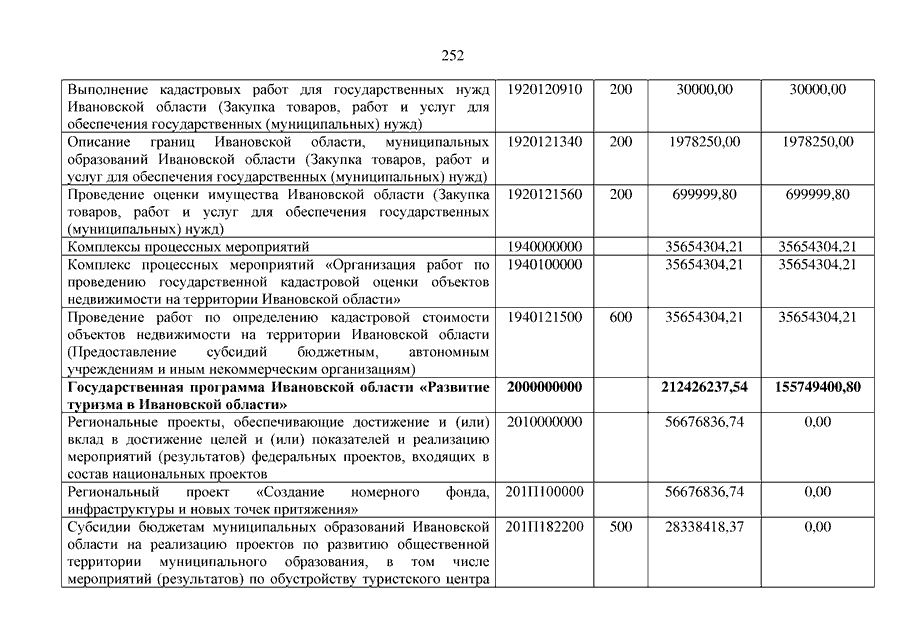 252

| Выполнение кадастровых работ для государственных нужд Ивановской области (Закупка товаров, работ и услуг для обеспечения государственных (муниципальных) нужд) | 1920120910 | 200 | 30000,00 | 30000,00 |
|---|---|---|---|---|
| Описание границ Ивановской области, муниципальных образований Ивановской области (Закупка товаров, работ и услуг для обеспечения государственных (муниципальных) нужд) | 1920121340 | 200 | 1978250,00 | 1978250,00 |
| Проведение оценки имущества Ивановской области (Закупка товаров, работ и услуг для обеспечения государственных (муниципальных) нужд) | 1920121560 | 200 | 699999,80 | 699999,80 |
| Комплексы процессных мероприятий | 1940000000 | | 35654304,21 | 35654304,21 |
| Комплекс процессных мероприятий «Организация работ по проведению государственной кадастровой оценки объектов недвижимости на территории Ивановской области» | 1940100000 | | 35654304,21 | 35654304,21 |
| Проведение работ по определению кадастровой стоимости объектов недвижимости на территории Ивановской области (Предоставление субсидий бюджетным, автономным учреждениям и иным некоммерческим организациям) | 1940121500 | 600 | 35654304,21 | 35654304,21 |
| Государственная программа Ивановской области «Развитие туризма в Ивановской области» | 2000000000 | | 212426237,54 | 155749400,80 |
| Региональные проекты, обеспечивающие достижение и (или) вклад в достижение целей и (или) показателей и реализацию мероприятий (результатов) федеральных проектов, входящих в состав национальных проектов | 2010000000 | | 56676836,74 | 0,00 |
| Региональный проект «Создание номерного фонда, инфраструктуры и новых точек притяжения» | 201П100000 | | 56676836,74 | 0,00 |
| Субсидии бюджетам муниципальных образований Ивановской области на реализацию проектов по развитию общественной территории муниципального образования, в том числе мероприятий (результатов) по обустройству туристского центра | 201П182200 | 500 | 28338418,37 | 0,00 |